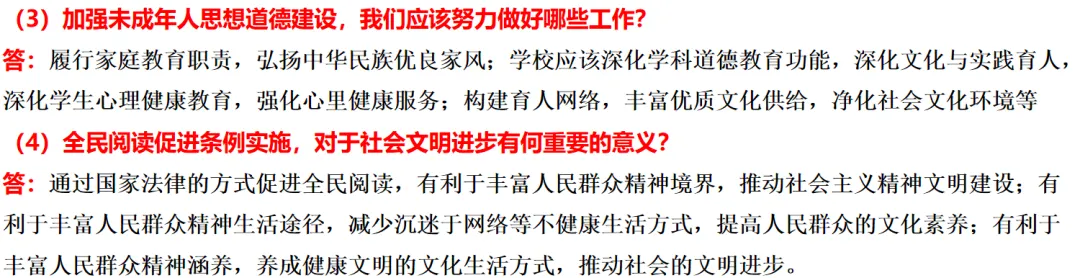 （3）加强未成年人思想道德建设，我们应该努力做好哪些工作?

答：履行家庭教育职责，弘扬中华民族优良家风；学校应该深化学科道德教育功能，深化文化与实践育人，深化学生心理健康教育，强化心里健康服务；构建育人网络，丰富优质文化供给，净化社会文化环境等

（4）全民阅读促进条例实施，对于社会文明进步有何重要的意义?

答：通过国家法律的方式促进全民阅读，有利于丰富人民群众精神境界，推动社会主义精神文明建设；有利于丰富人民群众精神生活途径，减少沉迷于网络等不健康生活方式，提高人民群众的文化素养；有利于丰富人民群众精神涵养，养成健康文明的文化生活方式，推动社会的文明进步。